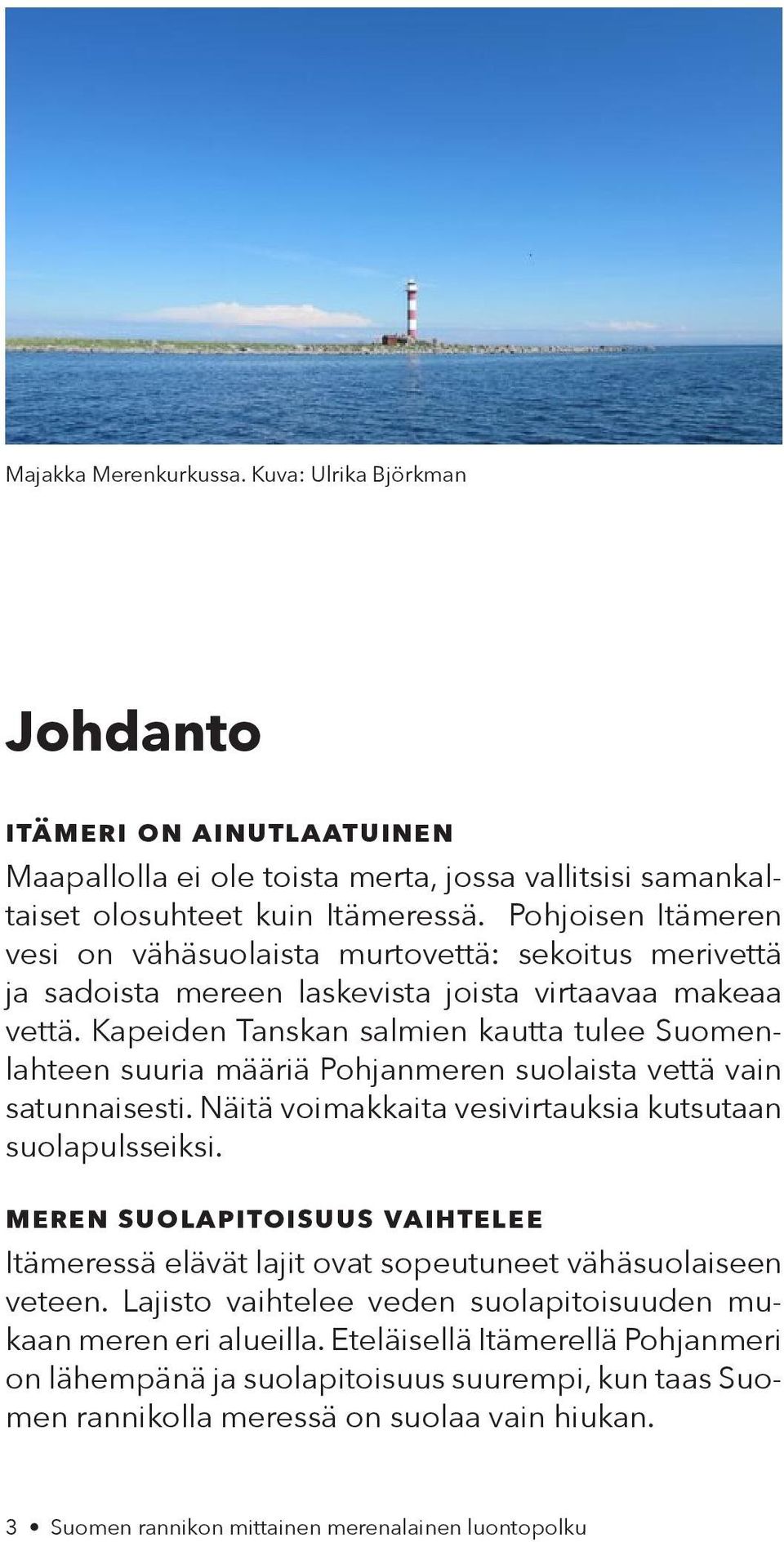 Majakka Merenkurkussa. Kuva: Ulrika Björkman

Johdanto

ITÄMERI ON AINUTLAATUINEN

Maapallolla ei ole toista merta, jossa vallitsisi samankaltaiset olosuhteet kuin Itämeressä. Pohjoisen Itämeren vesi on vähäsuolaista murtovettä: sekoitus merivettä ja sadoista mereen laskevista joista virtaavaa makeaa vettä. Kapeiden Tanskan salmien kautta tulee Suomenlahteen suuria määriä Pohjanmeren suolaista vettä vain satunnaisesti. Näitä voimakkaita vesivirtauksia kutsutaan suolapulsseiksi.

MEREN SUOLAPITOISUUS VAIHTELEE

Itämeressä elävät lajit ovat sopeutuneet vähäsuolaiseen veteen. Lajisto vaihtelee veden suolapitoisuuden mukaan meren eri alueilla. Eteläisellä Itämerellä Pohjanmeri on lähempänä ja suolapitoisuus suurempi, kun taas Suomen rannikolla meressä on suolaa vain hiukan.

3 • Suomen rannikon mittainen merenalainen luontopolku